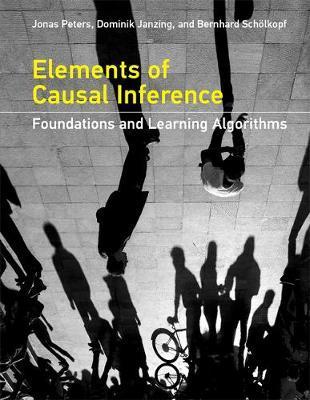 Jonas Peters, Dominik Janzing, and Bernhard Schölkopf

Elements of Causal Inference

Foundations and Learning Algorithms